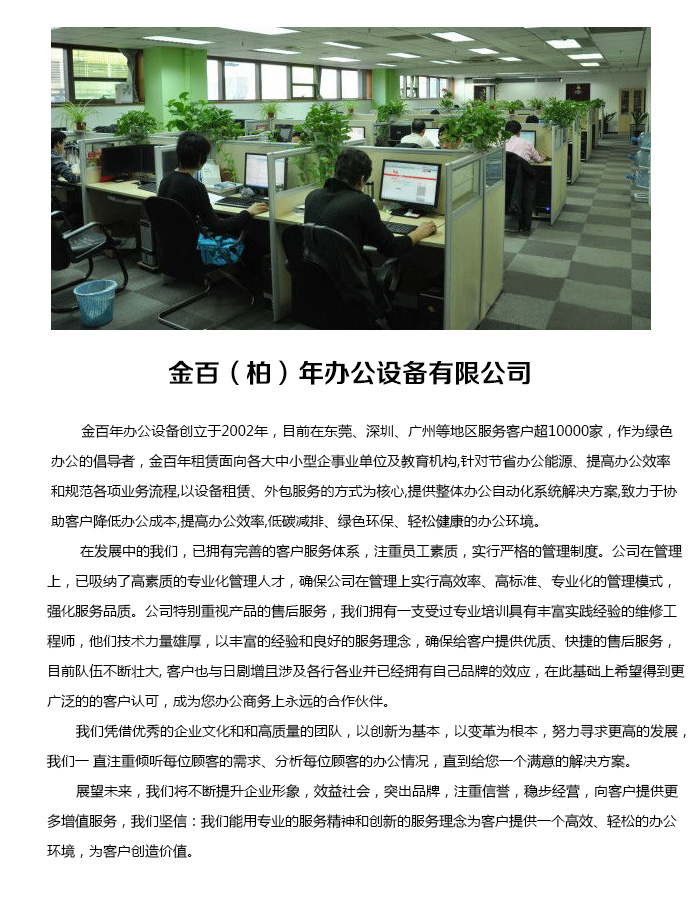 金百（柏）年办公设备有限公司

金百年办公设备创立于2002年，目前在东莞、深圳、广州等地区服务客户超10000家，作为绿色办公的倡导者，金百年租赁面向各大中小型企事业单位及教育机构,针对节省办公能源、提高办公效率和规范各项业务流程,以设备租赁、外包服务的方式为核心,提供整体办公自动化系统解决方案,致力于协助客户降低办公成本,提高办公效率,低碳减排、绿色环保、轻松健康的办公环境。

在发展中的我们，已拥有完善的客户服务体系，注重员工素质，实行严格的管理制度。公司在管理上，已吸纳了高素质的专业化管理人才，确保公司在管理上实行高效率、高标准、专业化的管理模式，强化服务品质。公司特别重视产品的售后服务，我们拥有一支受过专业培训具有丰富实践经验的维修工程师，他们技术力量雄厚，以丰富的经验和良好的服务理念，确保给客户提供优质、快捷的售后服务，目前队伍不断壮大, 客户也与日剧增且涉及各行各业并已经拥有自己品牌的效应，在此基础上希望得到更广泛的的客户认可，成为您办公商务上永远的合作伙伴。

我们凭借优秀的企业文化和和高质量的团队，以创新为基本，以变革为根本，努力寻求更高的发展，我们一 直注重倾听每位顾客的需求、分析每位顾客的办公情况，直到给您一个满意的解决方案。

展望未来，我们将不断提升企业形象，效益社会，突出品牌，注重信誉，稳步经营，向客户提供更多增值服务，我们坚信：我们能用专业的服务精神和创新的服务理念为客户提供一个高效、轻松的办公环境，为客户创造价值。